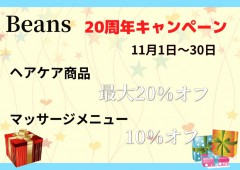 Beans 20周年キャンペーン

11月1日～30日

ヘアケア商品

最大20%オフ

マッサージメニュー

10%オフ